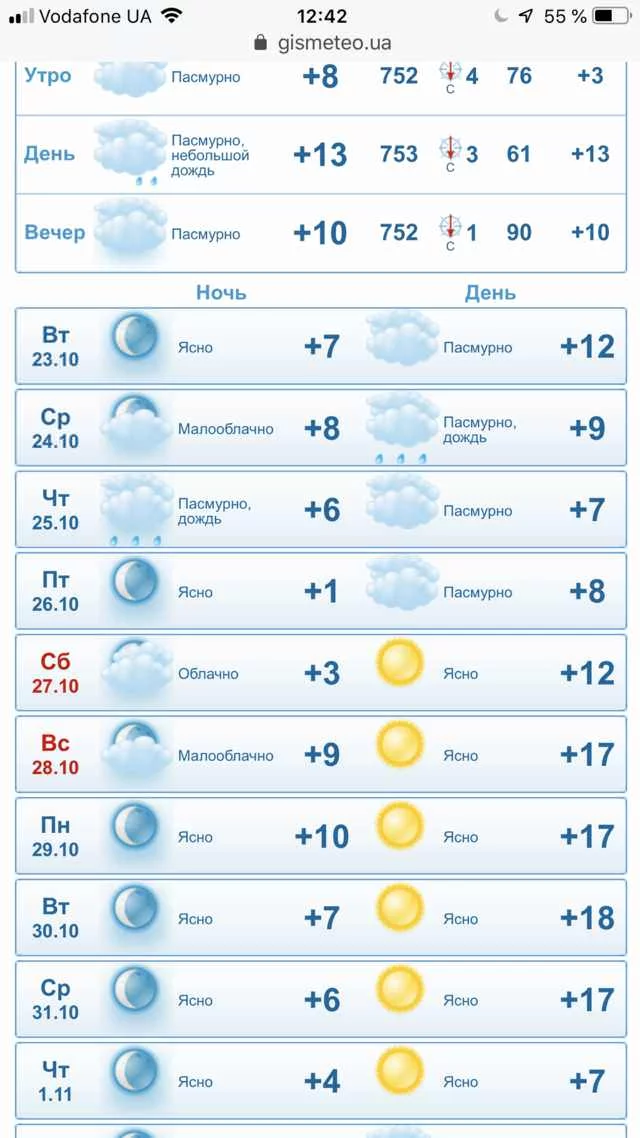 Vodafone UA 12:42 55 %
gismeteo.ua

| Утро | Пасмурно | +8 | 752 | С 4 | 76 | +3 |
|---|---|---|---|---|---|---|
| День | Пасмурно, небольшой дождь | +13 | 753 | С 3 | 61 | +13 |
| Вечер | Пасмурно | +10 | 752 | С 1 | 90 | +10 |

| | Ночь | | День | |
|---|---|---|---|---|
| Вт 23.10 | Ясно | +7 | Пасмурно | +12 |
| Ср 24.10 | Малооблачно | +8 | Пасмурно, дождь | +9 |
| Чт 25.10 | Пасмурно, дождь | +6 | Пасмурно | +7 |
| Пт 26.10 | Ясно | +1 | Пасмурно | +8 |
| Сб 27.10 | Облачно | +3 | Ясно | +12 |
| Вс 28.10 | Малооблачно | +9 | Ясно | +17 |
| Пн 29.10 | Ясно | +10 | Ясно | +17 |
| Вт 30.10 | Ясно | +7 | Ясно | +18 |
| Ср 31.10 | Ясно | +6 | Ясно | +17 |
| Чт 1.11 | Ясно | +4 | Ясно | +7 |